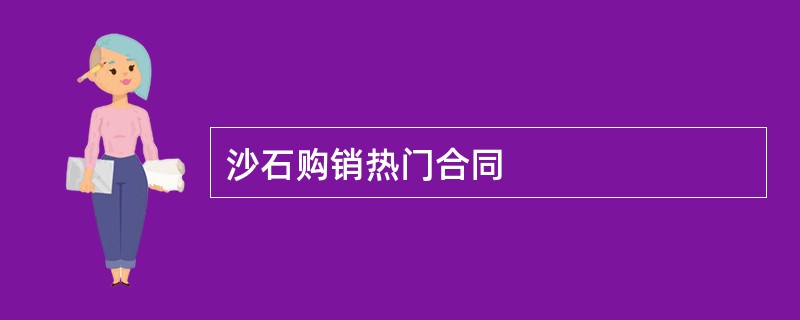 沙石购销热门合同